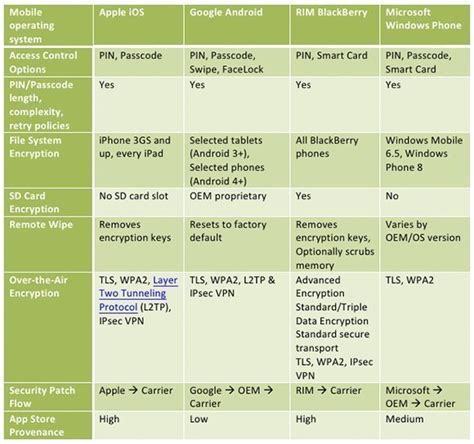 | Mobile operating system | Apple iOS | Google Android | RIM BlackBerry | Microsoft Windows Phone |
|---|---|---|---|---|
| Access Control Options | PIN, Passcode | PIN, Passcode, Swipe, FaceLock | PIN, Smart Card | PIN, Passcode, Smart Card |
| PIN/Passcode length, complexity, retry policies | Yes | Yes | Yes | Yes |
| File System Encryption | iPhone 3GS and up, every iPad | Selected tablets (Android 3+), Selected phones (Android 4+) | All BlackBerry phones | Windows Mobile 6.5, Windows Phone 8 |
| SD Card Encryption | No SD card slot | OEM proprietary | Yes | No |
| Remote Wipe | Removes encryption keys | Resets to factory default | Removes encryption keys, Optionally scrubs memory | Varies by OEM/OS version |
| Over-the-Air Encryption | TLS, WPA2, Layer Two Tunneling Protocol (L2TP), IPsec VPN | TLS, WPA2, L2TP & IPsec VPN | Advanced Encryption Standard/Triple Data Encryption Standard secure transport TLS, WPA2, IPsec VPN | TLS, WPA2 |
| Security Patch Flow | Apple → Carrier | Google → OEM → Carrier | RIM → Carrier | Microsoft → OEM → Carrier |
| App Store Provenance | High | Low | High | Medium |